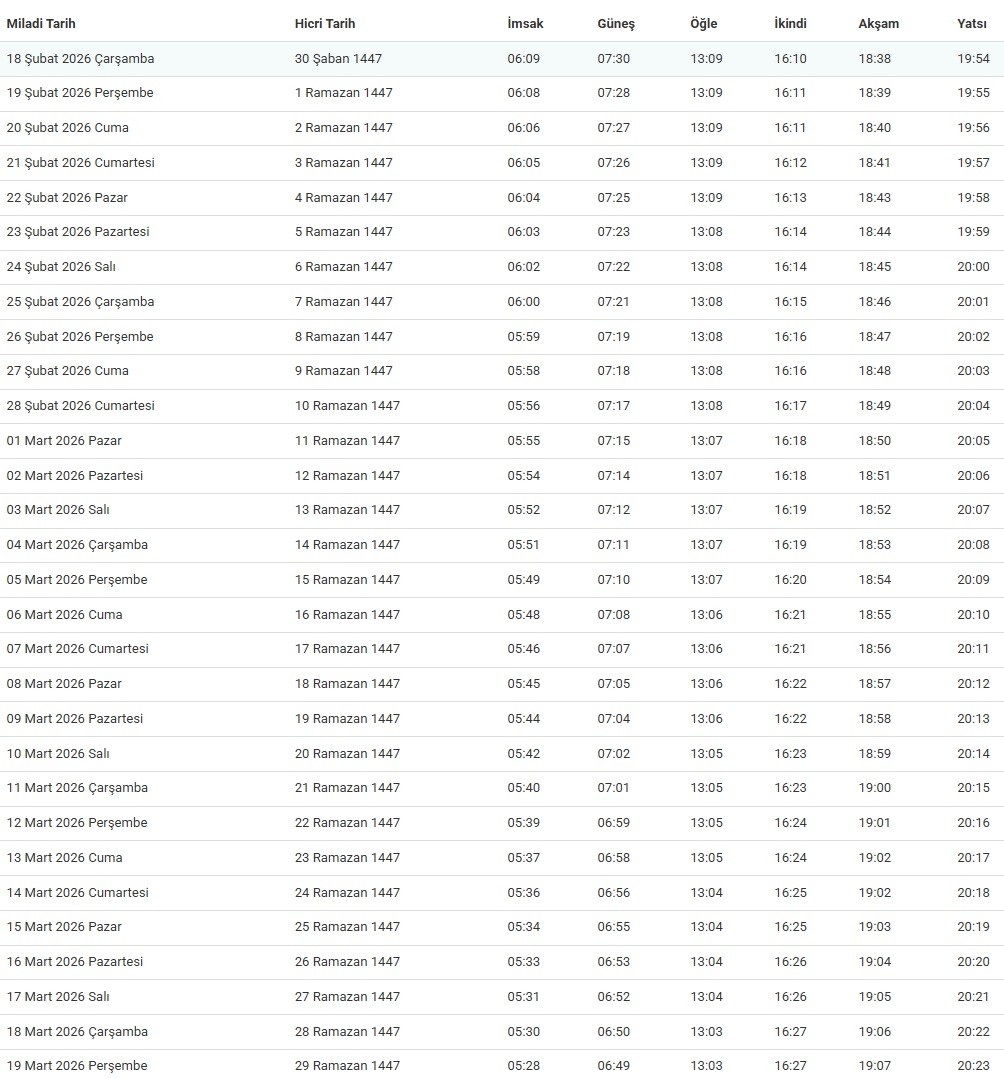 | Miladi Tarih | Hicri Tarih | İmsak | Güneş | Öğle | İkindi | Akşam | Yatsı |
|---|---|---|---|---|---|---|---|
| 18 Şubat 2026 Çarşamba | 30 Şaban 1447 | 06:09 | 07:30 | 13:09 | 16:10 | 18:38 | 19:54 |
| 19 Şubat 2026 Perşembe | 1 Ramazan 1447 | 06:08 | 07:28 | 13:09 | 16:11 | 18:39 | 19:55 |
| 20 Şubat 2026 Cuma | 2 Ramazan 1447 | 06:06 | 07:27 | 13:09 | 16:11 | 18:40 | 19:56 |
| 21 Şubat 2026 Cumartesi | 3 Ramazan 1447 | 06:05 | 07:26 | 13:09 | 16:12 | 18:41 | 19:57 |
| 22 Şubat 2026 Pazar | 4 Ramazan 1447 | 06:04 | 07:25 | 13:09 | 16:13 | 18:43 | 19:58 |
| 23 Şubat 2026 Pazartesi | 5 Ramazan 1447 | 06:03 | 07:23 | 13:08 | 16:14 | 18:44 | 19:59 |
| 24 Şubat 2026 Salı | 6 Ramazan 1447 | 06:02 | 07:22 | 13:08 | 16:14 | 18:45 | 20:00 |
| 25 Şubat 2026 Çarşamba | 7 Ramazan 1447 | 06:00 | 07:21 | 13:08 | 16:15 | 18:46 | 20:01 |
| 26 Şubat 2026 Perşembe | 8 Ramazan 1447 | 05:59 | 07:19 | 13:08 | 16:16 | 18:47 | 20:02 |
| 27 Şubat 2026 Cuma | 9 Ramazan 1447 | 05:58 | 07:18 | 13:08 | 16:16 | 18:48 | 20:03 |
| 28 Şubat 2026 Cumartesi | 10 Ramazan 1447 | 05:56 | 07:17 | 13:08 | 16:17 | 18:49 | 20:04 |
| 01 Mart 2026 Pazar | 11 Ramazan 1447 | 05:55 | 07:15 | 13:07 | 16:18 | 18:50 | 20:05 |
| 02 Mart 2026 Pazartesi | 12 Ramazan 1447 | 05:54 | 07:14 | 13:07 | 16:18 | 18:51 | 20:06 |
| 03 Mart 2026 Salı | 13 Ramazan 1447 | 05:52 | 07:12 | 13:07 | 16:19 | 18:52 | 20:07 |
| 04 Mart 2026 Çarşamba | 14 Ramazan 1447 | 05:51 | 07:11 | 13:07 | 16:19 | 18:53 | 20:08 |
| 05 Mart 2026 Perşembe | 15 Ramazan 1447 | 05:49 | 07:10 | 13:07 | 16:20 | 18:54 | 20:09 |
| 06 Mart 2026 Cuma | 16 Ramazan 1447 | 05:48 | 07:08 | 13:06 | 16:21 | 18:55 | 20:10 |
| 07 Mart 2026 Cumartesi | 17 Ramazan 1447 | 05:46 | 07:07 | 13:06 | 16:21 | 18:56 | 20:11 |
| 08 Mart 2026 Pazar | 18 Ramazan 1447 | 05:45 | 07:05 | 13:06 | 16:22 | 18:57 | 20:12 |
| 09 Mart 2026 Pazartesi | 19 Ramazan 1447 | 05:44 | 07:04 | 13:06 | 16:22 | 18:58 | 20:13 |
| 10 Mart 2026 Salı | 20 Ramazan 1447 | 05:42 | 07:02 | 13:05 | 16:23 | 18:59 | 20:14 |
| 11 Mart 2026 Çarşamba | 21 Ramazan 1447 | 05:40 | 07:01 | 13:05 | 16:23 | 19:00 | 20:15 |
| 12 Mart 2026 Perşembe | 22 Ramazan 1447 | 05:39 | 06:59 | 13:05 | 16:24 | 19:01 | 20:16 |
| 13 Mart 2026 Cuma | 23 Ramazan 1447 | 05:37 | 06:58 | 13:05 | 16:24 | 19:02 | 20:17 |
| 14 Mart 2026 Cumartesi | 24 Ramazan 1447 | 05:36 | 06:56 | 13:04 | 16:25 | 19:02 | 20:18 |
| 15 Mart 2026 Pazar | 25 Ramazan 1447 | 05:34 | 06:55 | 13:04 | 16:25 | 19:03 | 20:19 |
| 16 Mart 2026 Pazartesi | 26 Ramazan 1447 | 05:33 | 06:53 | 13:04 | 16:26 | 19:04 | 20:20 |
| 17 Mart 2026 Salı | 27 Ramazan 1447 | 05:31 | 06:52 | 13:04 | 16:26 | 19:05 | 20:21 |
| 18 Mart 2026 Çarşamba | 28 Ramazan 1447 | 05:30 | 06:50 | 13:03 | 16:27 | 19:06 | 20:22 |
| 19 Mart 2026 Perşembe | 29 Ramazan 1447 | 05:28 | 06:49 | 13:03 | 16:27 | 19:07 | 20:23 |